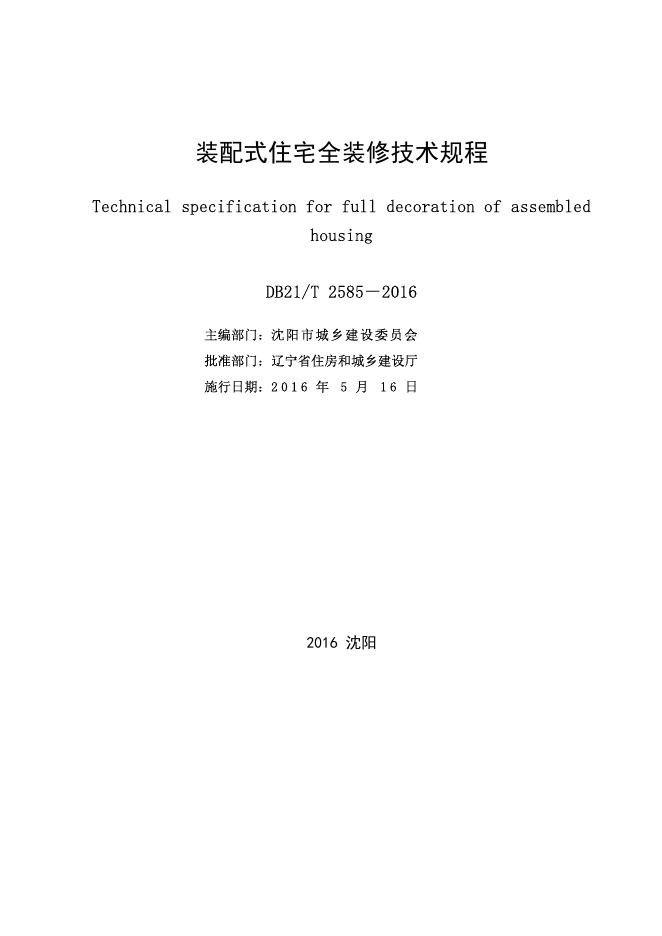 装配式住宅全装修技术规程

Technical specification for full decoration of assembled housing

DB21/T 2585－2016

主编部门：沈阳市城乡建设委员会
批准部门：辽宁省住房和城乡建设厅
施行日期：2016 年 5 月 16 日

2016 沈阳